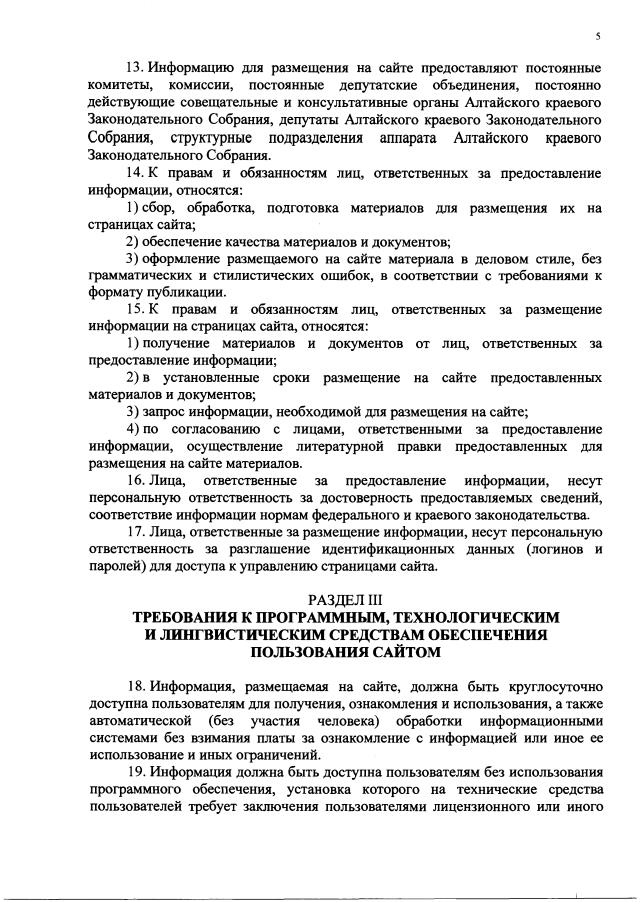 5

13. Информацию для размещения на сайте предоставляют постоянные комитеты, комиссии, постоянные депутатские объединения, постоянно действующие совещательные и консультативные органы Алтайского краевого Законодательного Собрания, депутаты Алтайского краевого Законодательного Собрания, структурные подразделения аппарата Алтайского краевого Законодательного Собрания.

14. К правам и обязанностям лиц, ответственных за предоставление информации, относятся:

1) сбор, обработка, подготовка материалов для размещения их на страницах сайта;

2) обеспечение качества материалов и документов;

3) оформление размещаемого на сайте материала в деловом стиле, без грамматических и стилистических ошибок, в соответствии с требованиями к формату публикации.

15. К правам и обязанностям лиц, ответственных за размещение информации на страницах сайта, относятся:

1) получение материалов и документов от лиц, ответственных за предоставление информации;

2) в установленные сроки размещение на сайте предоставленных материалов и документов;

3) запрос информации, необходимой для размещения на сайте;

4) по согласованию с лицами, ответственными за предоставление информации, осуществление литературной правки предоставленных для размещения на сайте материалов.

16. Лица, ответственные за предоставление информации, несут персональную ответственность за достоверность предоставляемых сведений, соответствие информации нормам федерального и краевого законодательства.

17. Лица, ответственные за размещение информации, несут персональную ответственность за разглашение идентификационных данных (логинов и паролей) для доступа к управлению страницами сайта.

РАЗДЕЛ III
ТРЕБОВАНИЯ К ПРОГРАММНЫМ, ТЕХНОЛОГИЧЕСКИМ И ЛИНГВИСТИЧЕСКИМ СРЕДСТВАМ ОБЕСПЕЧЕНИЯ ПОЛЬЗОВАНИЯ САЙТОМ

18. Информация, размещаемая на сайте, должна быть круглосуточно доступна пользователям для получения, ознакомления и использования, а также автоматической (без участия человека) обработки информационными системами без взимания платы за ознакомление с информацией или иное ее использование и иных ограничений.

19. Информация должна быть доступна пользователям без использования программного обеспечения, установка которого на технические средства пользователей требует заключения пользователями лицензионного или иного